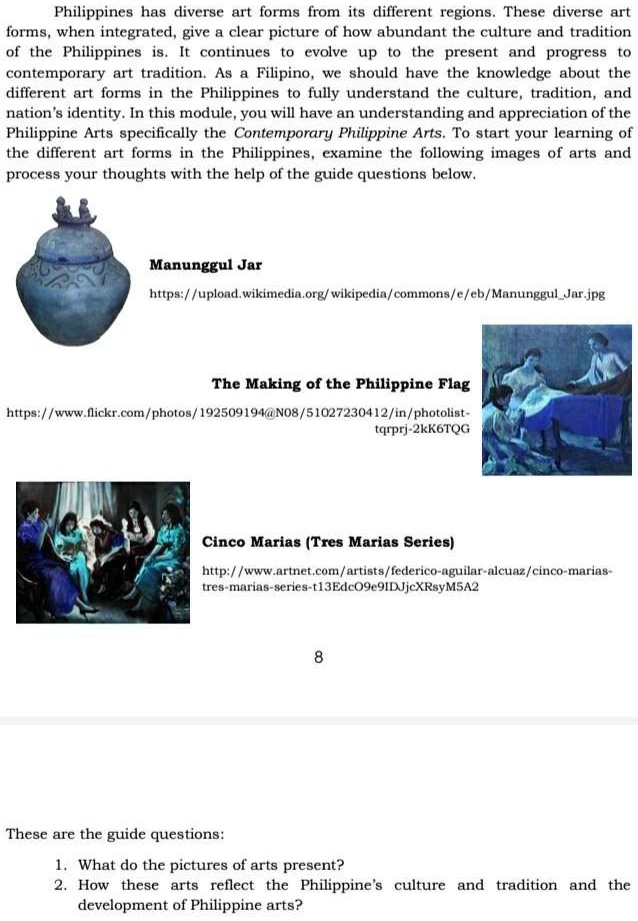 Philippines has diverse art forms from its different regions. These diverse art forms, when integrated, give a clear picture of how abundant the culture and tradition of the Philippines is. It continues to evolve up to the present and progress to contemporary art tradition. As a Filipino, we should have the knowledge about the different art forms in the Philippines to fully understand the culture, tradition, and nation's identity. In this module, you will have an understanding and appreciation of the Philippine Arts specifically the Contemporary Philippine Arts. To start your learning of the different art forms in the Philippines, examine the following images of arts and process your thoughts with the help of the guide questions below.

Manunggul Jar

https://upload.wikimedia.org/wikipedia/commons/e/eb/Manunggul_Jar.jpg

The Making of the Philippine Flag

https://www.flickr.com/photos/192509194@N08/51027230412/in/photolist-tqrprj-2kK6TQG

Cinco Marias (Tres Marias Series)

http://www.artnet.com/artists/federico-aguilar-alcuaz/cinco-marias-tres-marias-series-t13EdcO9e9IDJjcXRsyM5A2

8

These are the guide questions:

1. What do the pictures of arts present?
2. How these arts reflect the Philippine's culture and tradition and the development of Philippine arts?